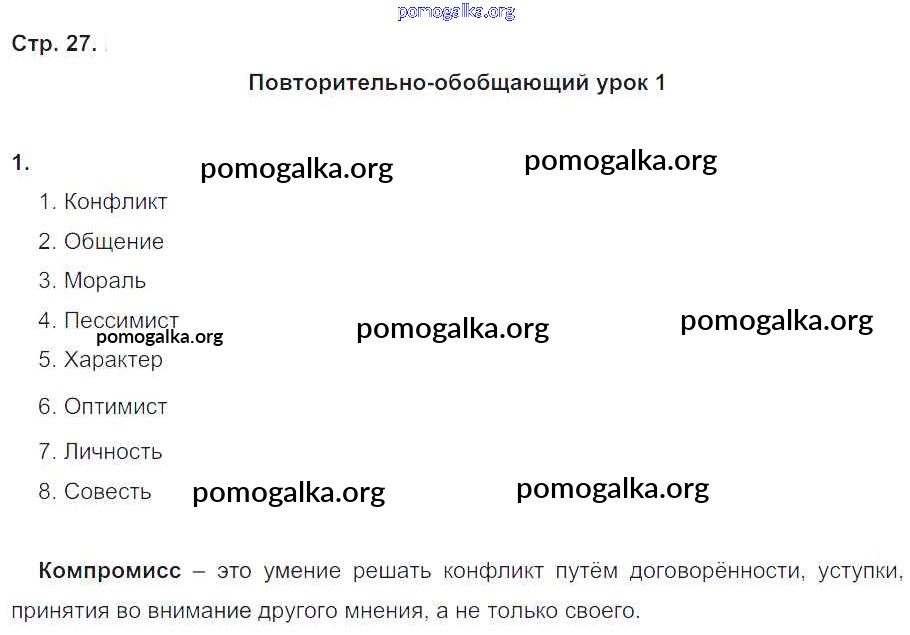 Стр. 27.

Повторительно-обобщающий урок 1

1.

1. Конфликт
2. Общение
3. Мораль
4. Пессимист
5. Характер
6. Оптимист
7. Личность
8. Совесть

Компромисс – это умение решать конфликт путём договорённости, уступки, принятия во внимание другого мнения, а не только своего.

pomogalka.org